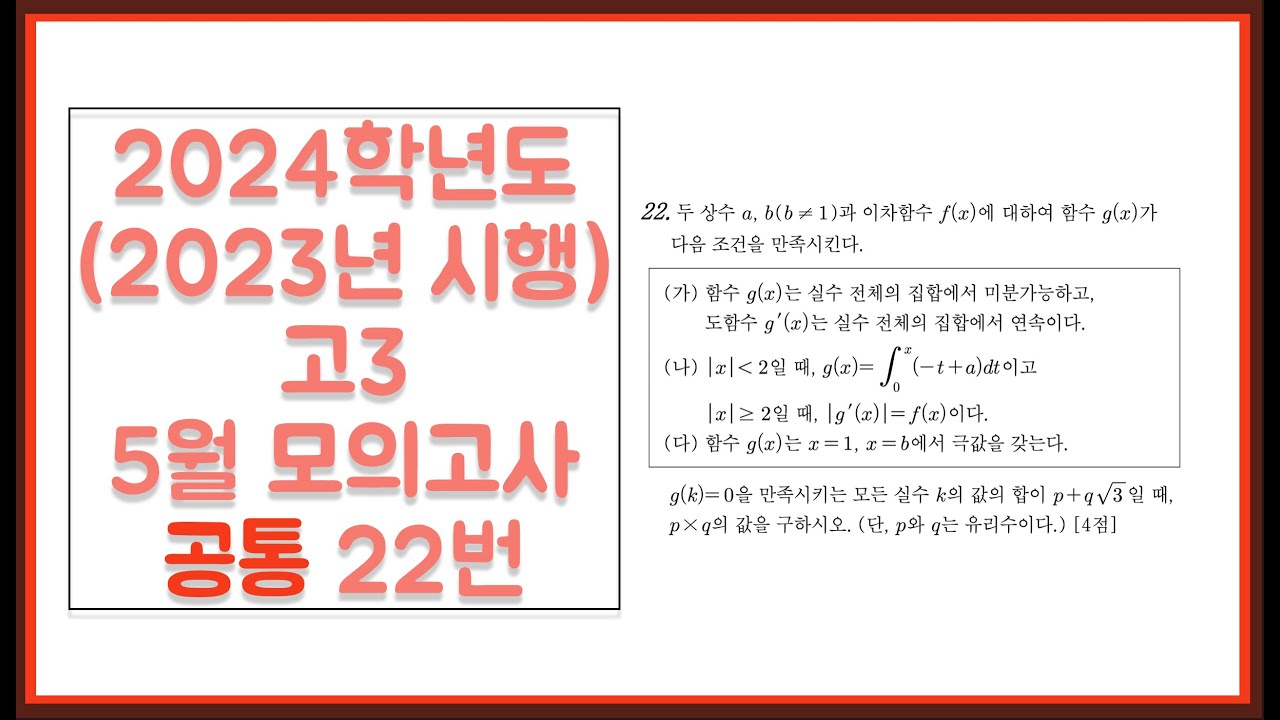 2024학년도
(2023년 시행)
고3
5월 모의고사
공통 22번

22. 두 상수 $a$, $b(b \neq 1)$과 이차함수 $f(x)$에 대하여 함수 $g(x)$가 다음 조건을 만족시킨다.

(가) 함수 $g(x)$는 실수 전체의 집합에서 미분가능하고, 도함수 $g'(x)$는 실수 전체의 집합에서 연속이다.
(나) $|x| < 2$일 때, $g(x) = \int_0^x (-t+a)dt$이고 $|x| \geq 2$일 때, $|g'(x)| = f(x)$이다.
(다) 함수 $g(x)$는 $x=1$, $x=b$에서 극값을 갖는다.

$g(k)=0$을 만족시키는 모든 실수 $k$의 값의 합이 $p+q\sqrt{3}$일 때, $p \times q$의 값을 구하시오. (단, $p$와 $q$는 유리수이다.) [4점]